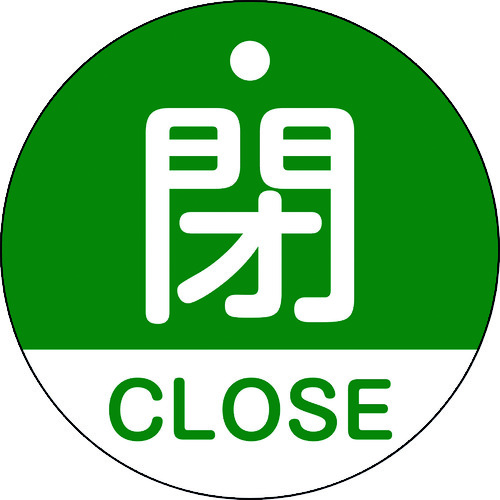 閉
CLOSE